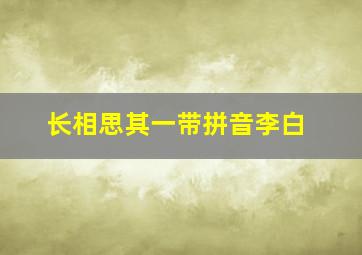 长相思其一带拼音李白